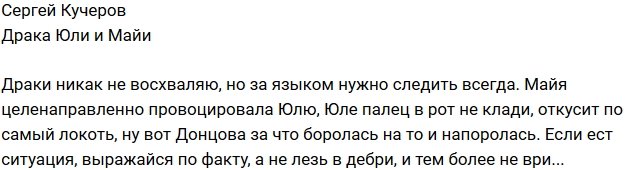 Сергей Кучеров
Драка Юли и Майи

Драки никак не восхваляю, но за языком нужно следить всегда. Майя целенаправленно провоцировала Юлю, Юле палец в рот не клади, откусит по самый локоть, ну вот Донцова за что боролась на то и напоролась. Если ест ситуация, выражайся по факту, а не лезь в дебри, и тем более не ври...